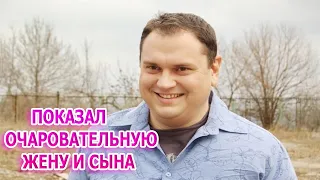 ПОКАЗАЛ
ОЧАРОВАТЕЛЬНУЮ
ЖЕНУ И СЫНА